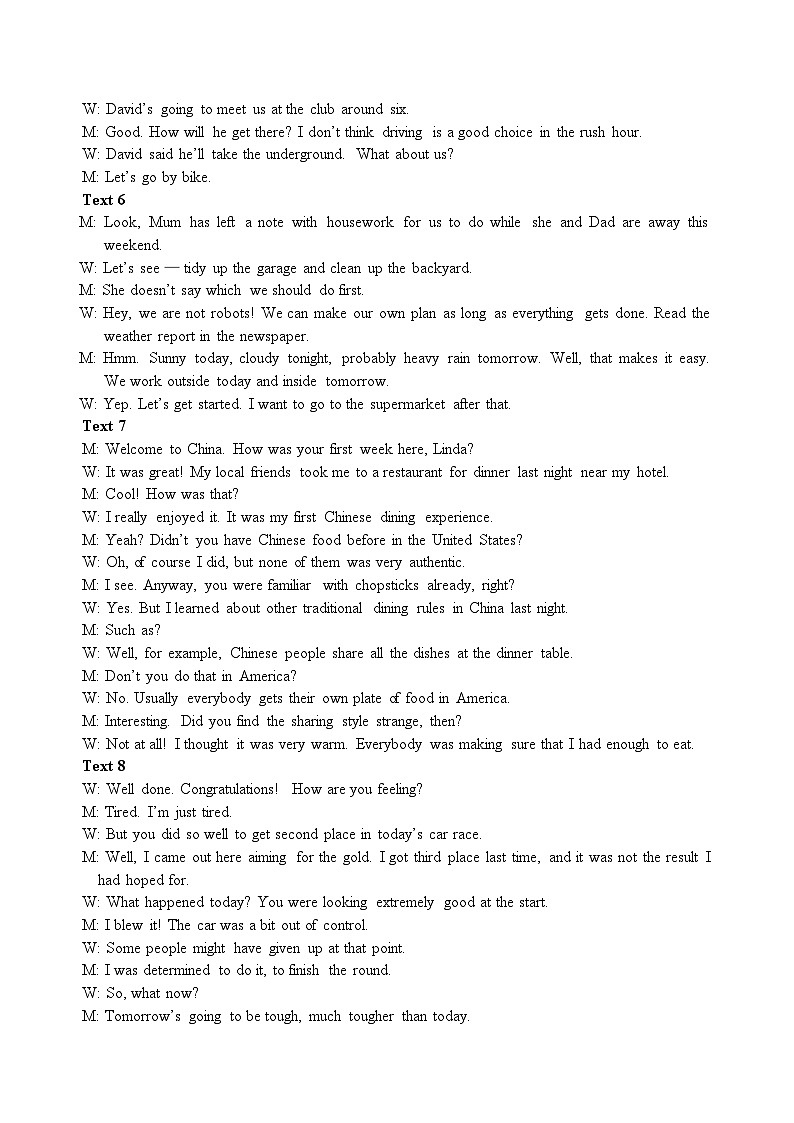 W: David's going to meet us at the club around six.
M: Good. How will he get there? I don't think driving is a good choice in the rush hour.
W: David said he'll take the underground. What about us?
M: Let's go by bike.
Text 6
M: Look, Mum has left a note with housework for us to do while she and Dad are away this weekend.
W: Let's see — tidy up the garage and clean up the backyard.
M: She doesn't say which we should do first.
W: Hey, we are not robots! We can make our own plan as long as everything gets done. Read the weather report in the newspaper.
M: Hmm. Sunny today, cloudy tonight, probably heavy rain tomorrow. Well, that makes it easy. We work outside today and inside tomorrow.
W: Yep. Let's get started. I want to go to the supermarket after that.
Text 7
M: Welcome to China. How was your first week here, Linda?
W: It was great! My local friends took me to a restaurant for dinner last night near my hotel.
M: Cool! How was that?
W: I really enjoyed it. It was my first Chinese dining experience.
M: Yeah? Didn't you have Chinese food before in the United States?
W: Oh, of course I did, but none of them was very authentic.
M: I see. Anyway, you were familiar with chopsticks already, right?
W: Yes. But I learned about other traditional dining rules in China last night.
M: Such as?
W: Well, for example, Chinese people share all the dishes at the dinner table.
M: Don't you do that in America?
W: No. Usually everybody gets their own plate of food in America.
M: Interesting. Did you find the sharing style strange, then?
W: Not at all! I thought it was very warm. Everybody was making sure that I had enough to eat.
Text 8
W: Well done. Congratulations! How are you feeling?
M: Tired. I'm just tired.
W: But you did so well to get second place in today's car race.
M: Well, I came out here aiming for the gold. I got third place last time, and it was not the result I had hoped for.
W: What happened today? You were looking extremely good at the start.
M: I blew it! The car was a bit out of control.
W: Some people might have given up at that point.
M: I was determined to do it, to finish the round.
W: So, what now?
M: Tomorrow's going to be tough, much tougher than today.